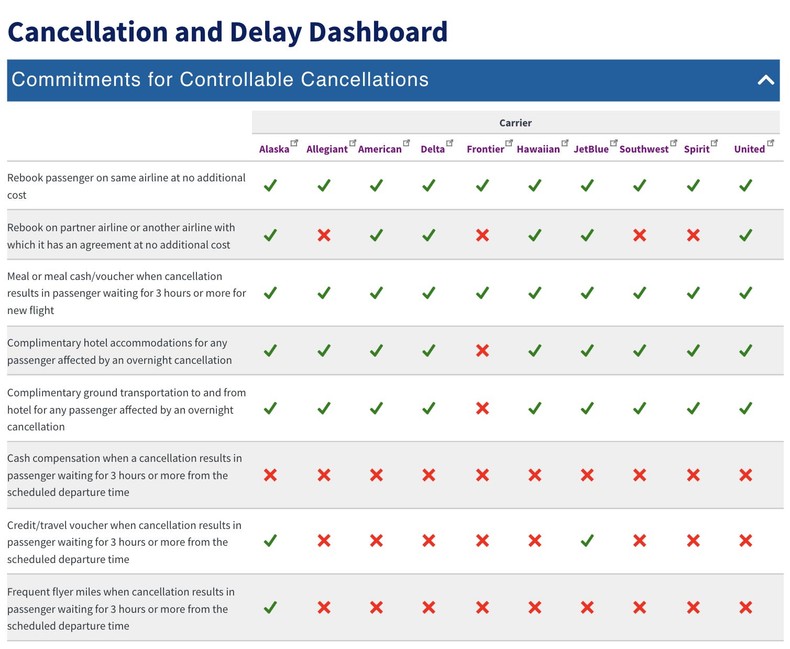 Cancellation and Delay Dashboard

Commitments for Controllable Cancellations

| | Carrier | | | | | | | | | |
|---|---|---|---|---|---|---|---|---|---|---|
| | Alaska | Allegiant | American | Delta | Frontier | Hawaiian | JetBlue | Southwest | Spirit | United |
| Rebook passenger on same airline at no additional cost | ✓ | ✓ | ✓ | ✓ | ✓ | ✓ | ✓ | ✓ | ✓ | ✓ |
| Rebook on partner airline or another airline with which it has an agreement at no additional cost | ✓ | ✗ | ✓ | ✓ | ✗ | ✓ | ✓ | ✗ | ✗ | ✓ |
| Meal or meal cash/voucher when cancellation results in passenger waiting for 3 hours or more for new flight | ✓ | ✓ | ✓ | ✓ | ✓ | ✓ | ✓ | ✓ | ✓ | ✓ |
| Complimentary hotel accommodations for any passenger affected by an overnight cancellation | ✓ | ✓ | ✓ | ✓ | ✗ | ✓ | ✓ | ✓ | ✓ | ✓ |
| Complimentary ground transportation to and from hotel for any passenger affected by an overnight cancellation | ✓ | ✓ | ✓ | ✓ | ✗ | ✓ | ✓ | ✓ | ✓ | ✓ |
| Cash compensation when a cancellation results in passenger waiting for 3 hours or more from the scheduled departure time | ✗ | ✗ | ✗ | ✗ | ✗ | ✗ | ✗ | ✗ | ✗ | ✗ |
| Credit/travel voucher when cancellation results in passenger waiting for 3 hours or more from the scheduled departure time | ✓ | ✗ | ✗ | ✗ | ✗ | ✗ | ✓ | ✗ | ✗ | ✗ |
| Frequent flyer miles when cancellation results in passenger waiting for 3 hours or more from the scheduled departure time | ✓ | ✗ | ✗ | ✗ | ✗ | ✗ | ✗ | ✗ | ✗ | ✗ |